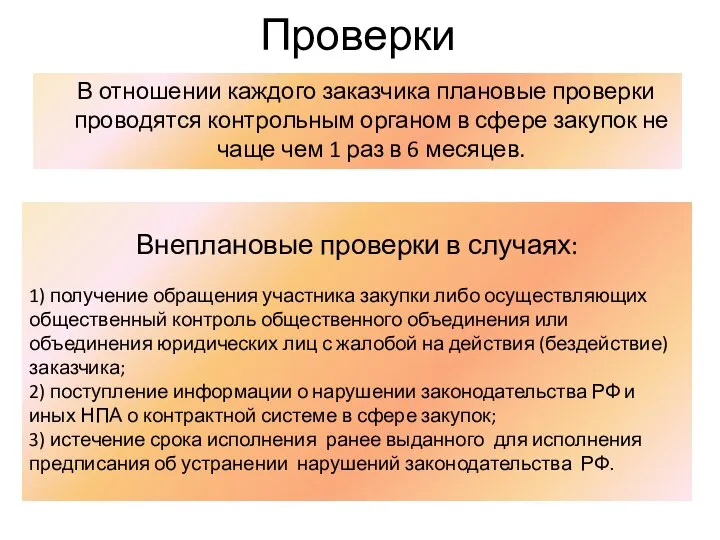 Проверки

В отношении каждого заказчика плановые проверки проводятся контрольным органом в сфере закупок не чаще чем 1 раз в 6 месяцев.

Внеплановые проверки в случаях:

1) получение обращения участника закупки либо осуществляющих общественный контроль общественного объединения или объединения юридических лиц с жалобой на действия (бездействие) заказчика;
2) поступление информации о нарушении законодательства РФ и иных НПА о контрактной системе в сфере закупок;
3) истечение срока исполнения ранее выданного для исполнения предписания об устранении нарушений законодательства РФ.